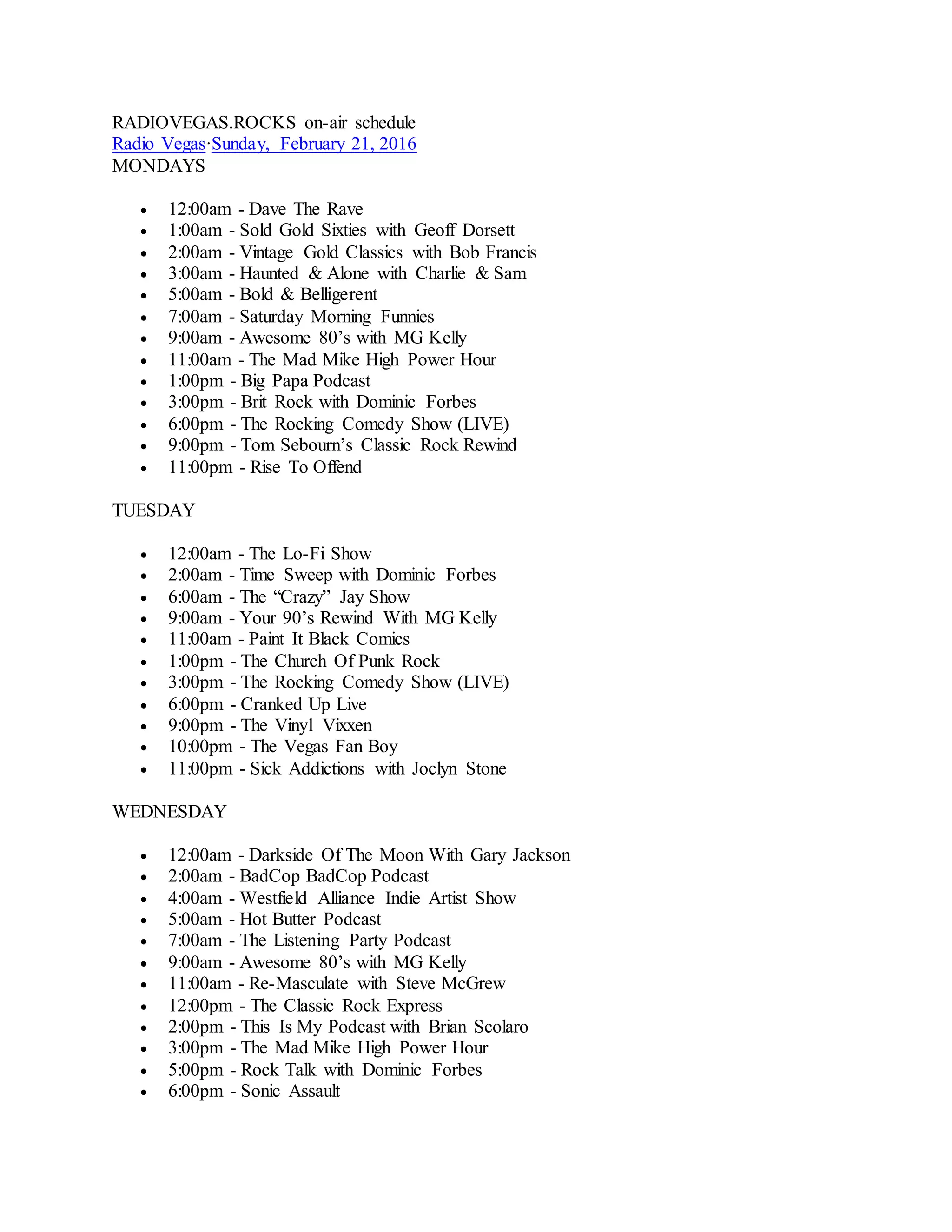 RADIOVEGAS.ROCKS on-air schedule
Radio Vegas·Sunday, February 21, 2016
MONDAYS

- 12:00am - Dave The Rave
- 1:00am - Sold Gold Sixties with Geoff Dorsett
- 2:00am - Vintage Gold Classics with Bob Francis
- 3:00am - Haunted & Alone with Charlie & Sam
- 5:00am - Bold & Belligerent
- 7:00am - Saturday Morning Funnies
- 9:00am - Awesome 80's with MG Kelly
- 11:00am - The Mad Mike High Power Hour
- 1:00pm - Big Papa Podcast
- 3:00pm - Brit Rock with Dominic Forbes
- 6:00pm - The Rocking Comedy Show (LIVE)
- 9:00pm - Tom Sebourn's Classic Rock Rewind
- 11:00pm - Rise To Offend

TUESDAY

- 12:00am - The Lo-Fi Show
- 2:00am - Time Sweep with Dominic Forbes
- 6:00am - The "Crazy" Jay Show
- 9:00am - Your 90's Rewind With MG Kelly
- 11:00am - Paint It Black Comics
- 1:00pm - The Church Of Punk Rock
- 3:00pm - The Rocking Comedy Show (LIVE)
- 6:00pm - Cranked Up Live
- 9:00pm - The Vinyl Vixxen
- 10:00pm - The Vegas Fan Boy
- 11:00pm - Sick Addictions with Joclyn Stone

WEDNESDAY

- 12:00am - Darkside Of The Moon With Gary Jackson
- 2:00am - BadCop BadCop Podcast
- 4:00am - Westfield Alliance Indie Artist Show
- 5:00am - Hot Butter Podcast
- 7:00am - The Listening Party Podcast
- 9:00am - Awesome 80's with MG Kelly
- 11:00am - Re-Masculate with Steve McGrew
- 12:00pm - The Classic Rock Express
- 2:00pm - This Is My Podcast with Brian Scolaro
- 3:00pm - The Mad Mike High Power Hour
- 5:00pm - Rock Talk with Dominic Forbes
- 6:00pm - Sonic Assault